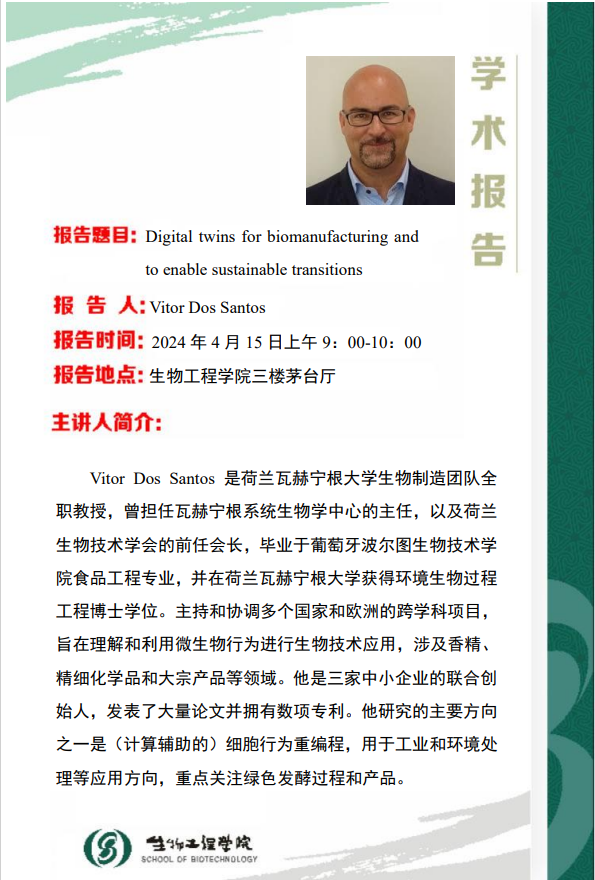 学术报告

报告题目: Digital twins for biomanufacturing and to enable sustainable transitions

报 告 人: Vitor Dos Santos

报告时间: 2024 年 4 月 15 日上午 9：00-10：00

报告地点: 生物工程学院三楼茅台厅

主讲人简介:

Vitor Dos Santos 是荷兰瓦赫宁根大学生物制造团队全职教授，曾担任瓦赫宁根系统生物学中心的主任，以及荷兰生物技术学会的前任会长，毕业于葡萄牙波尔图生物技术学院食品工程专业，并在荷兰瓦赫宁根大学获得环境生物过程工程博士学位。主持和协调多个国家和欧洲的跨学科项目，旨在理解和利用微生物行为进行生物技术应用，涉及香精、精细化学品和大宗产品等领域。他是三家中小企业的联合创始人，发表了大量论文并拥有数项专利。他研究的主要方向之一是（计算辅助的）细胞行为重编程，用于工业和环境处理等应用方向，重点关注绿色发酵过程和产品。

生物工程学院
SCHOOL OF BIOTECHNOLOGY